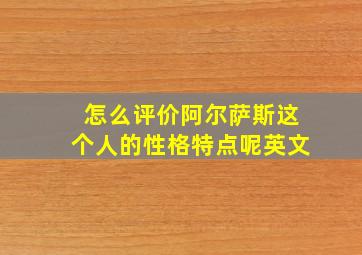 怎么评价阿尔萨斯这个人的性格特点呢英文